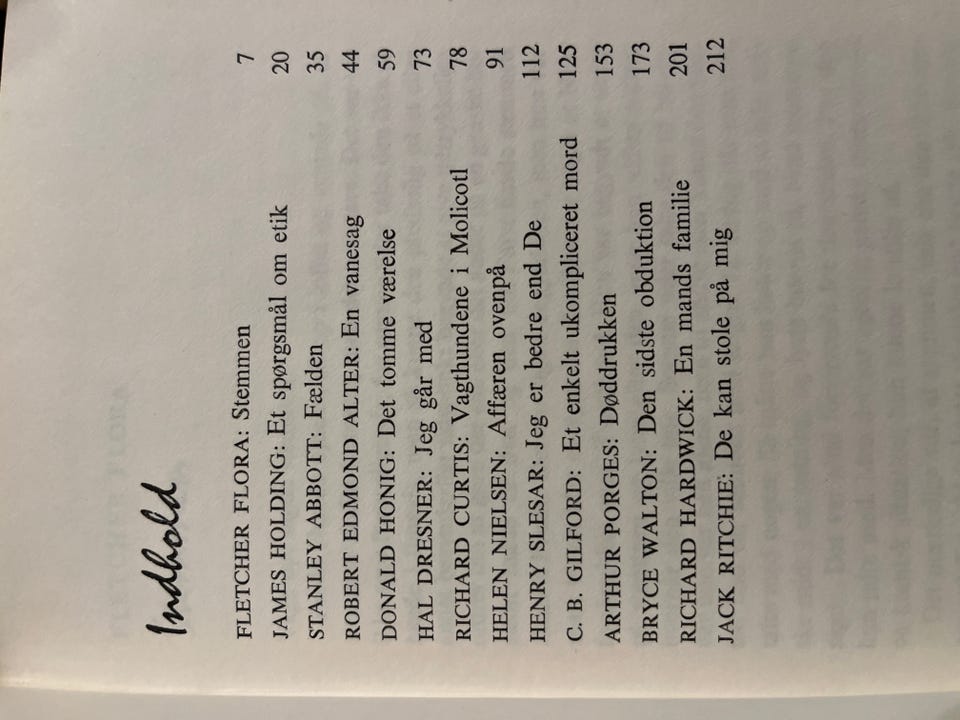 Indhold

FLETCHER FLORA: Stemmen 7
JAMES HOLDING: Et spørgsmål om etik 20
STANLEY ABBOTT: Fælden 35
ROBERT EDMOND ALTER: En vanesag 44
DONALD HONIG: Det tomme værelse 59
HAL DRESNER: Jeg går med 73
RICHARD CURTIS: Vagthundene i Molicotl 78
HELEN NIELSEN: Affæren ovenpå 91
HENRY SLESAR: Jeg er bedre end De 112
C. B. GILFORD: Et enkelt ukompliceret mord 125
ARTHUR PORGES: Døddrukken 153
BRYCE WALTON: Den sidste obduktion 173
RICHARD HARDWICK: En mands familie 201
JACK RITCHIE: De kan stole på mig 212